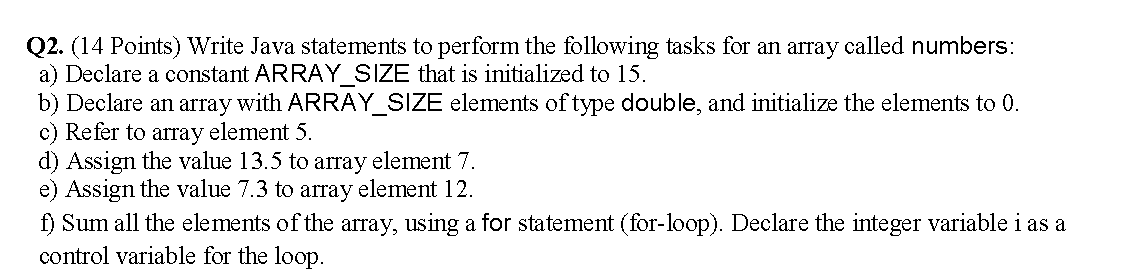 Q2. (14 Points) Write Java statements to perform the following tasks for an array called numbers:
a) Declare a constant ARRAY_SIZE that is initialized to 15.
b) Declare an array with ARRAY_SIZE elements of type double, and initialize the elements to 0.
c) Refer to array element 5.
d) Assign the value 13.5 to array element 7.
e) Assign the value 7.3 to array element 12.
f) Sum all the elements of the array, using a for statement (for-loop). Declare the integer variable i as a control variable for the loop.